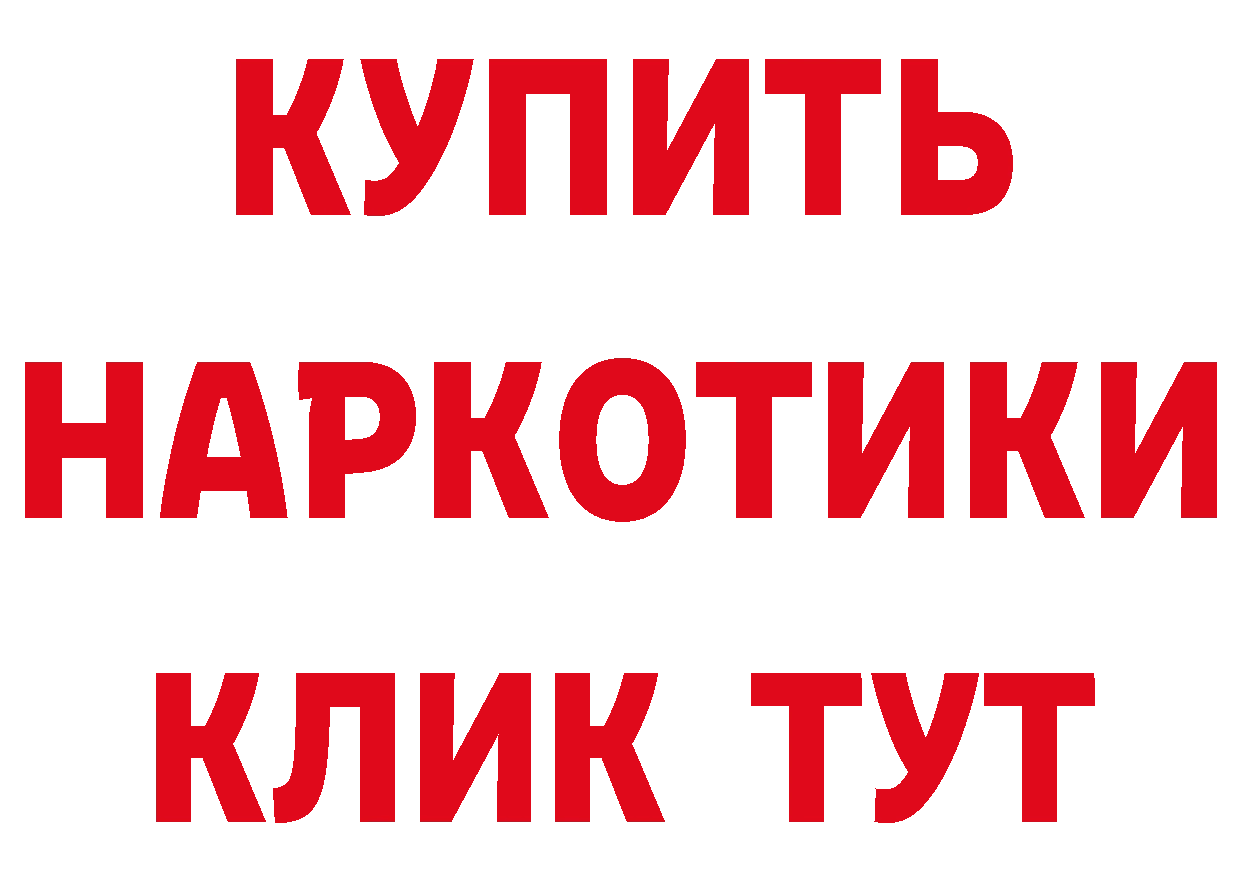 КУПИТЬ НАРКОТИКИ КЛИК ТУТ